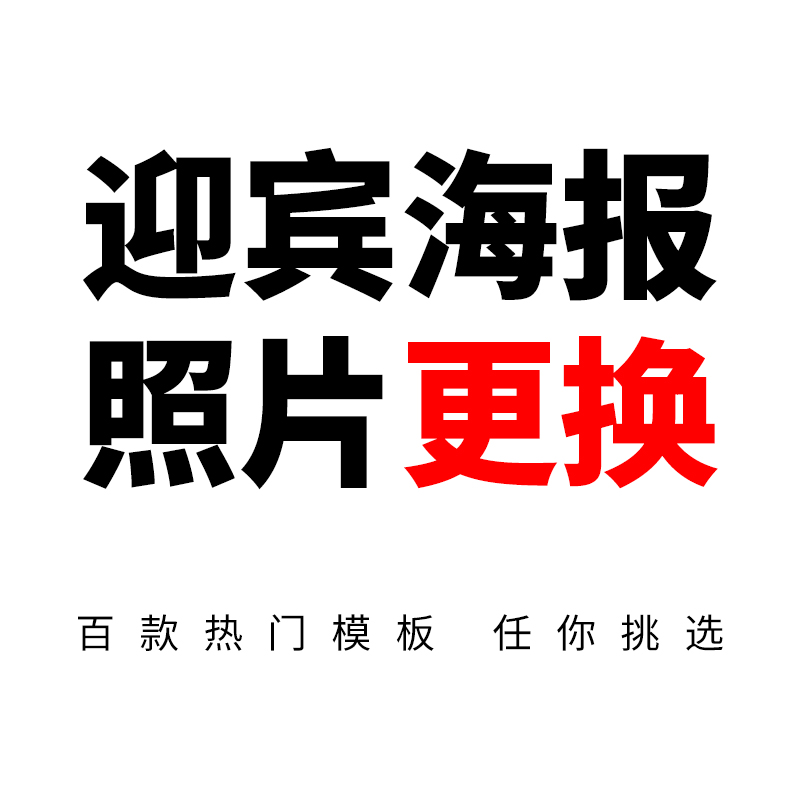 迎宾海报
照片更换

百款热门模板 任你挑选